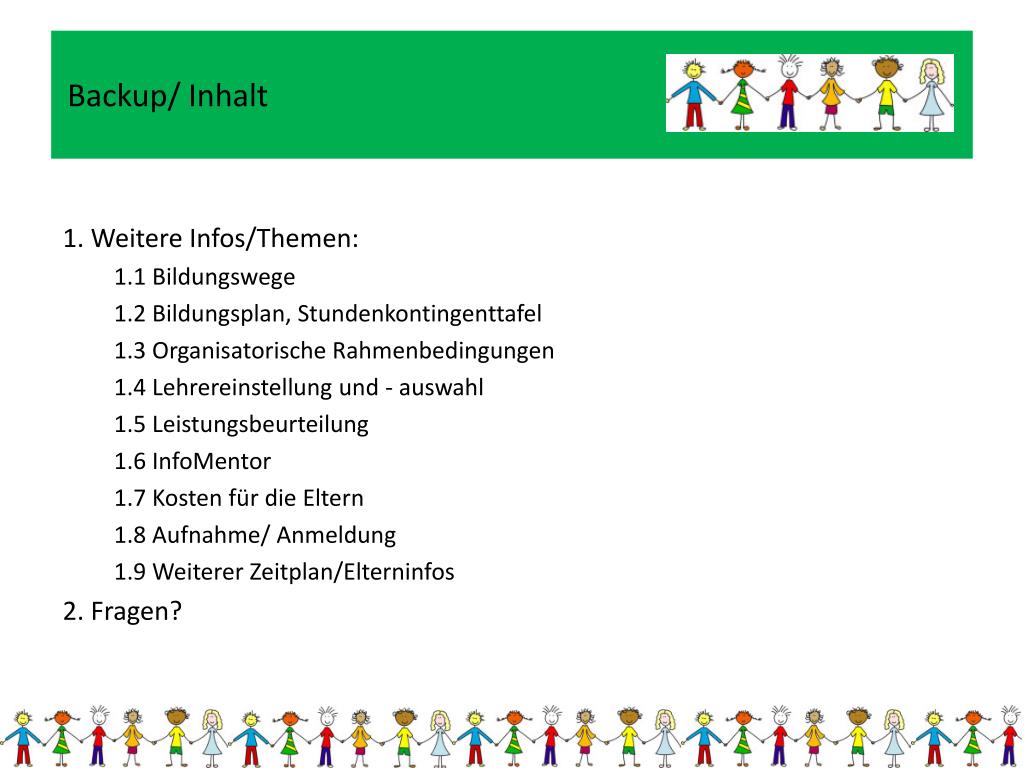 Backup/ Inhalt

1. Weitere Infos/Themen:

1.1 Bildungswege

1.2 Bildungsplan, Stundenkontingenttafel

1.3 Organisatorische Rahmenbedingungen

1.4 Lehrereinstellung und - auswahl

1.5 Leistungsbeurteilung

1.6 InfoMentor

1.7 Kosten für die Eltern

1.8 Aufnahme/ Anmeldung

1.9 Weiterer Zeitplan/Elterninfos

2. Fragen?